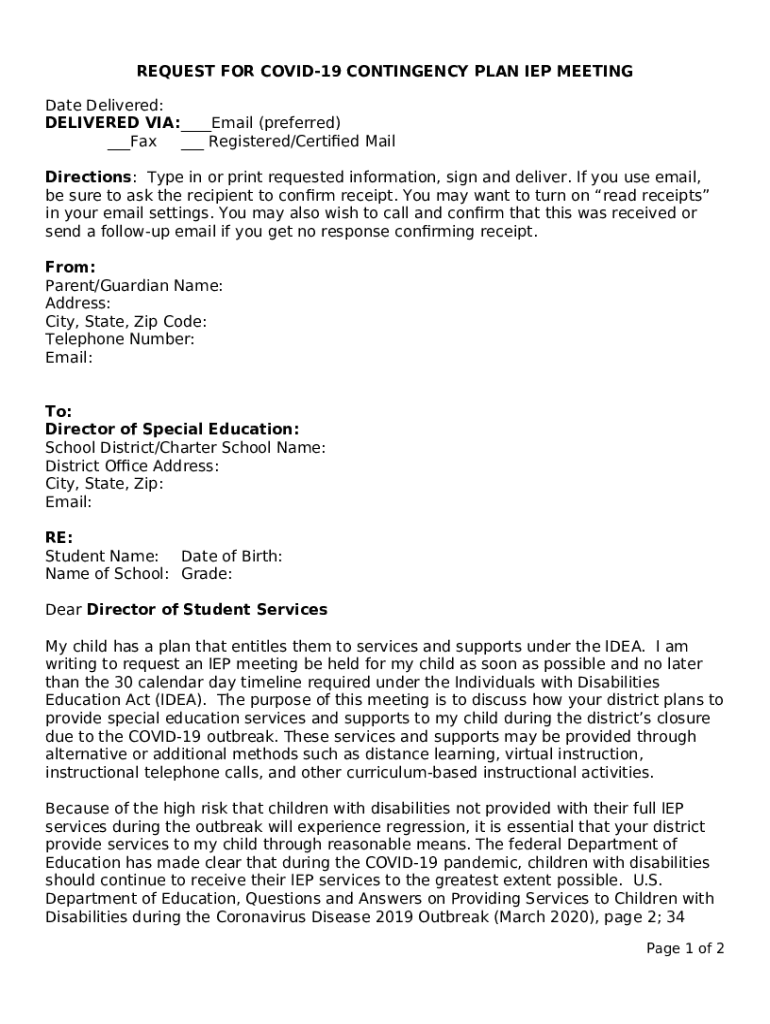 REQUEST FOR COVID-19 CONTINGENCY PLAN IEP MEETING

Date Delivered:
DELIVERED VIA:____Email (preferred)
___Fax ___ Registered/Certified Mail

Directions: Type in or print requested information, sign and deliver. If you use email, be sure to ask the recipient to confirm receipt. You may want to turn on “read receipts” in your email settings. You may also wish to call and confirm that this was received or send a follow-up email if you get no response confirming receipt.

From:
Parent/Guardian Name:
Address:
City, State, Zip Code:
Telephone Number:
Email:

To:
Director of Special Education:
School District/Charter School Name:
District Office Address:
City, State, Zip:
Email:

RE:
Student Name: Date of Birth:
Name of School: Grade:

Dear Director of Student Services

My child has a plan that entitles them to services and supports under the IDEA. I am writing to request an IEP meeting be held for my child as soon as possible and no later than the 30 calendar day timeline required under the Individuals with Disabilities Education Act (IDEA). The purpose of this meeting is to discuss how your district plans to provide special education services and supports to my child during the district’s closure due to the COVID-19 outbreak. These services and supports may be provided through alternative or additional methods such as distance learning, virtual instruction, instructional telephone calls, and other curriculum-based instructional activities.

Because of the high risk that children with disabilities not provided with their full IEP services during the outbreak will experience regression, it is essential that your district provide services to my child through reasonable means. The federal Department of Education has made clear that during the COVID-19 pandemic, children with disabilities should continue to receive their IEP services to the greatest extent possible. U.S. Department of Education, Questions and Answers on Providing Services to Children with Disabilities during the Coronavirus Disease 2019 Outbreak (March 2020), page 2; 34

Page 1 of 2